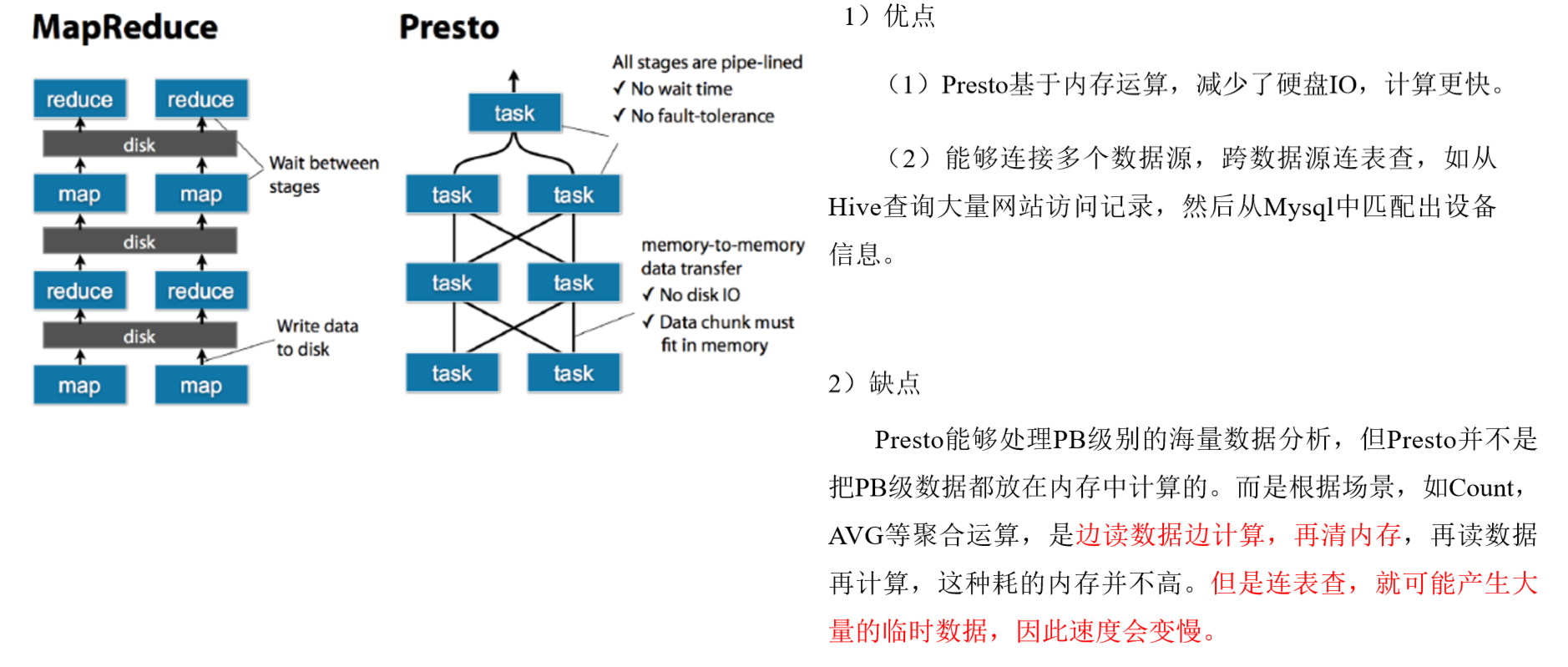 MapReduce

reduce reduce
disk
map map
disk
reduce reduce
disk
map map

Wait between stages

Write data to disk

Presto

task
task task
task task
task task

All stages are pipe-lined
✓ No wait time
✓ No fault-tolerance

memory-to-memory data transfer
✓ No disk IO
✓ Data chunk must fit in memory

1）优点

（1）Presto基于内存运算，减少了硬盘IO，计算更快。

（2）能够连接多个数据源，跨数据源连表查，如从Hive查询大量网站访问记录，然后从Mysql中匹配出设备信息。

2）缺点

Presto能够处理PB级别的海量数据分析，但Presto并不是把PB级数据都放在内存中计算的。而是根据场景，如Count，AVG等聚合运算，是边读数据边计算，再清内存，再读数据再计算，这种耗的内存并不高。但是连表查，就可能产生大量的临时数据，因此速度会变慢。